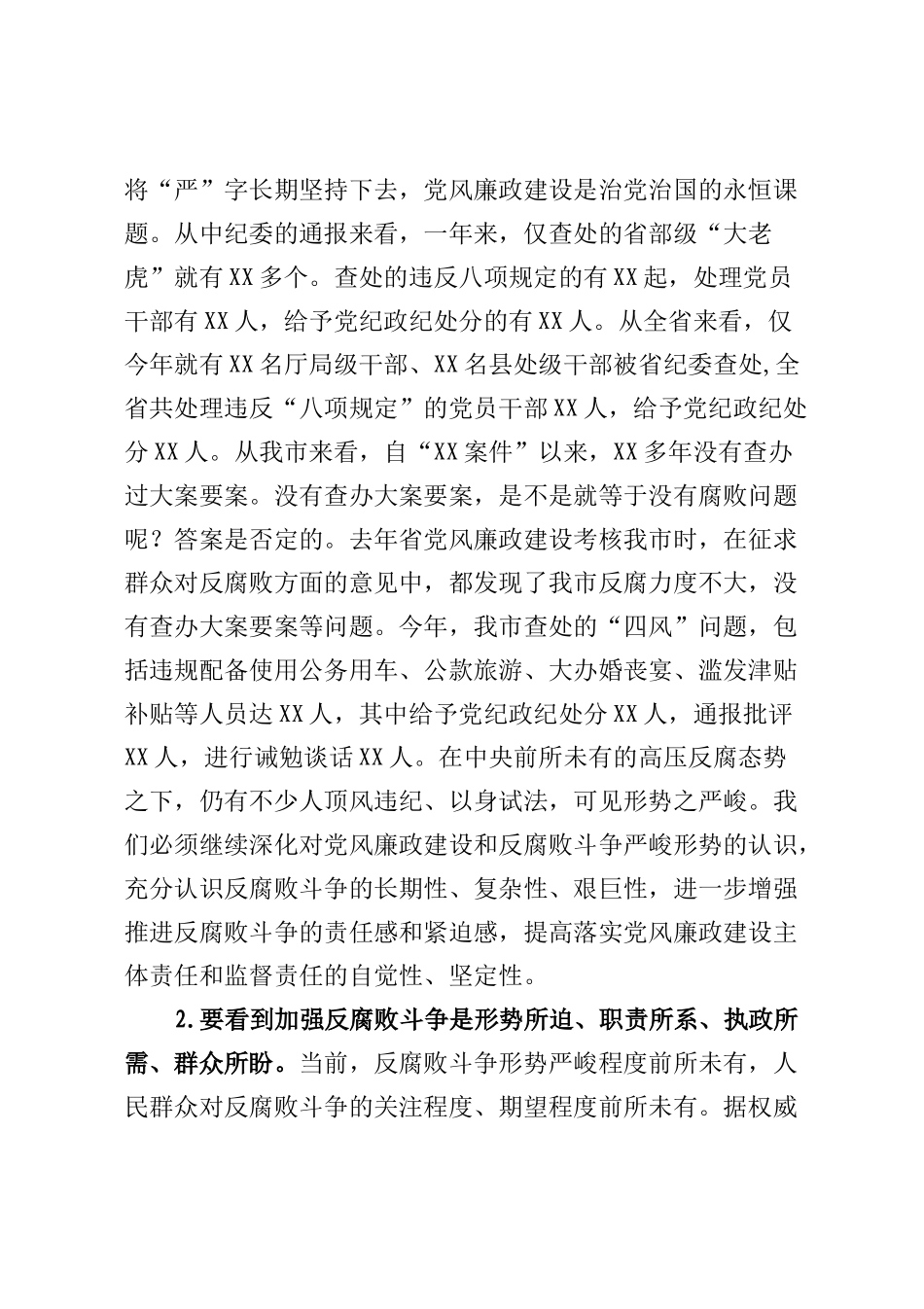 将“严”字长期坚持下去，党风廉政建设是治党治国的永恒课题。从中纪委的通报来看，一年来，仅查处的省部级“大老虎”就有XX多个。查处的违反八项规定的有XX起，处理党员干部有XX人，给予党纪政纪处分的有XX人。从全省来看，仅今年就有XX名厅局级干部、XX名县处级干部被省纪委查处,全省共处理违反“八项规定”的党员干部XX人，给予党纪政纪处分XX人。从我市来看，自“XX案件”以来，XX多年没有查办过大案要案。没有查办大案要案，是不是就等于没有腐败问题呢？答案是否定的。去年省党风廉政建设考核我市时，在征求群众对反腐败方面的意见中，都发现了我市反腐力度不大，没有查办大案要案等问题。今年，我市查处的“四风”问题，包括违规配备使用公务用车、公款旅游、大办婚丧宴、滥发津贴补贴等人员达XX人，其中给予党纪政纪处分XX人，通报批评XX人，进行诫勉谈话XX人。在中央前所未有的高压反腐态势之下，仍有不少人顶风违纪、以身试法，可见形势之严峻。我们必须继续深化对党风廉政建设和反腐败斗争严峻形势的认识，充分认识反腐败斗争的长期性、复杂性、艰巨性，进一步增强推进反腐败斗争的责任感和紧迫感，提高落实党风廉政建设主体责任和监督责任的自觉性、坚定性。

2.要看到加强反腐败斗争是形势所迫、职责所系、执政所需、群众所盼。当前，反腐败斗争形势严峻程度前所未有，人民群众对反腐败斗争的关注程度、期望程度前所未有。据权威